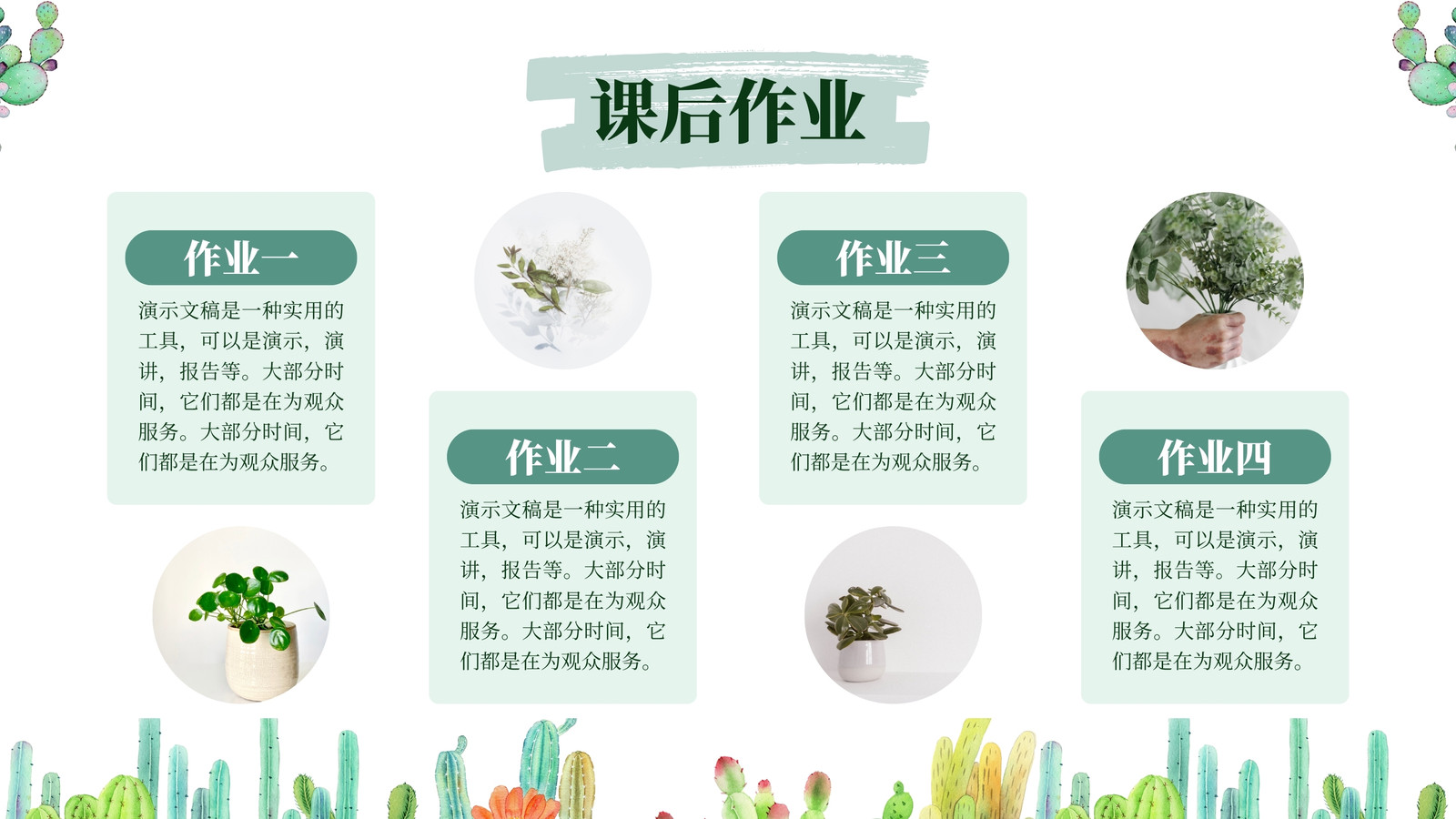 课后作业

作业一

演示文稿是一种实用的工具，可以是演示，演讲，报告等。大部分时间，它们都是在为观众服务。大部分时间，它们都是在为观众服务。

作业二

演示文稿是一种实用的工具，可以是演示，演讲，报告等。大部分时间，它们都是在为观众服务。大部分时间，它们都是在为观众服务。

作业三

演示文稿是一种实用的工具，可以是演示，演讲，报告等。大部分时间，它们都是在为观众服务。大部分时间，它们都是在为观众服务。

作业四

演示文稿是一种实用的工具，可以是演示，演讲，报告等。大部分时间，它们都是在为观众服务。大部分时间，它们都是在为观众服务。